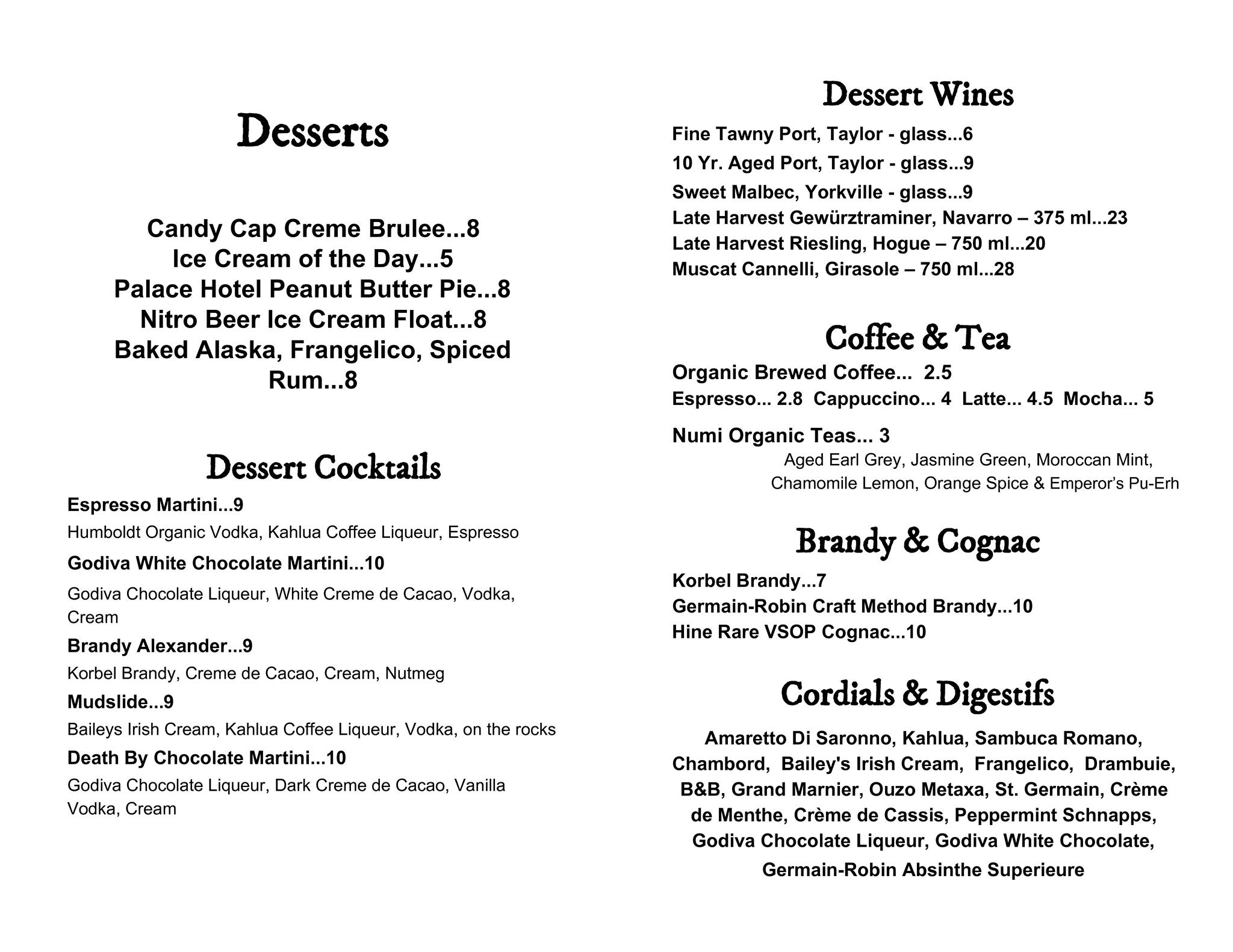 Desserts

Candy Cap Creme Brulee...8
Ice Cream of the Day...5
Palace Hotel Peanut Butter Pie...8
Nitro Beer Ice Cream Float...8
Baked Alaska, Frangelico, Spiced Rum...8

Dessert Cocktails

Espresso Martini...9
Humboldt Organic Vodka, Kahlua Coffee Liqueur, Espresso

Godiva White Chocolate Martini...10
Godiva Chocolate Liqueur, White Creme de Cacao, Vodka, Cream

Brandy Alexander...9
Korbel Brandy, Creme de Cacao, Cream, Nutmeg

Mudslide...9
Baileys Irish Cream, Kahlua Coffee Liqueur, Vodka, on the rocks

Death By Chocolate Martini...10
Godiva Chocolate Liqueur, Dark Creme de Cacao, Vanilla Vodka, Cream

Dessert Wines

Fine Tawny Port, Taylor - glass...6
10 Yr. Aged Port, Taylor - glass...9
Sweet Malbec, Yorkville - glass...9
Late Harvest Gewürztraminer, Navarro – 375 ml...23
Late Harvest Riesling, Hogue – 750 ml...20
Muscat Cannelli, Girasole – 750 ml...28

Coffee & Tea

Organic Brewed Coffee... 2.5
Espresso... 2.8 Cappuccino... 4 Latte... 4.5 Mocha... 5

Numi Organic Teas... 3
Aged Earl Grey, Jasmine Green, Moroccan Mint, Chamomile Lemon, Orange Spice & Emperor's Pu-Erh

Brandy & Cognac

Korbel Brandy...7
Germain-Robin Craft Method Brandy...10
Hine Rare VSOP Cognac...10

Cordials & Digestifs

Amaretto Di Saronno, Kahlua, Sambuca Romano, Chambord, Bailey's Irish Cream, Frangelico, Drambuie, B&B, Grand Marnier, Ouzo Metaxa, St. Germain, Crème de Menthe, Crème de Cassis, Peppermint Schnapps, Godiva Chocolate Liqueur, Godiva White Chocolate, Germain-Robin Absinthe Superieure